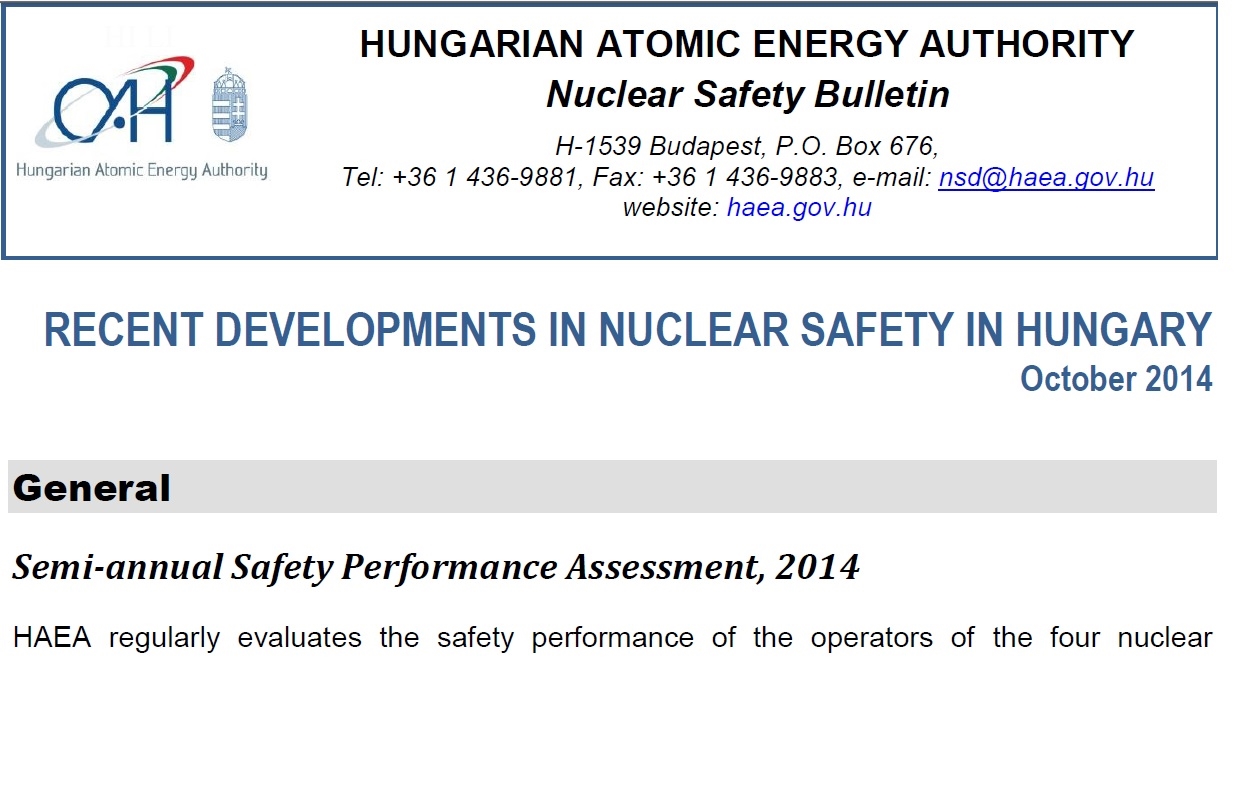 OAH
Hungarian Atomic Energy Authority

HUNGARIAN ATOMIC ENERGY AUTHORITY
Nuclear Safety Bulletin
H-1539 Budapest, P.O. Box 676,
Tel: +36 1 436-9881, Fax: +36 1 436-9883, e-mail: nsd@haea.gov.hu
website: haea.gov.hu

RECENT DEVELOPMENTS IN NUCLEAR SAFETY IN HUNGARY
October 2014

General

Semi-annual Safety Performance Assessment, 2014

HAEA regularly evaluates the safety performance of the operators of the four nuclear